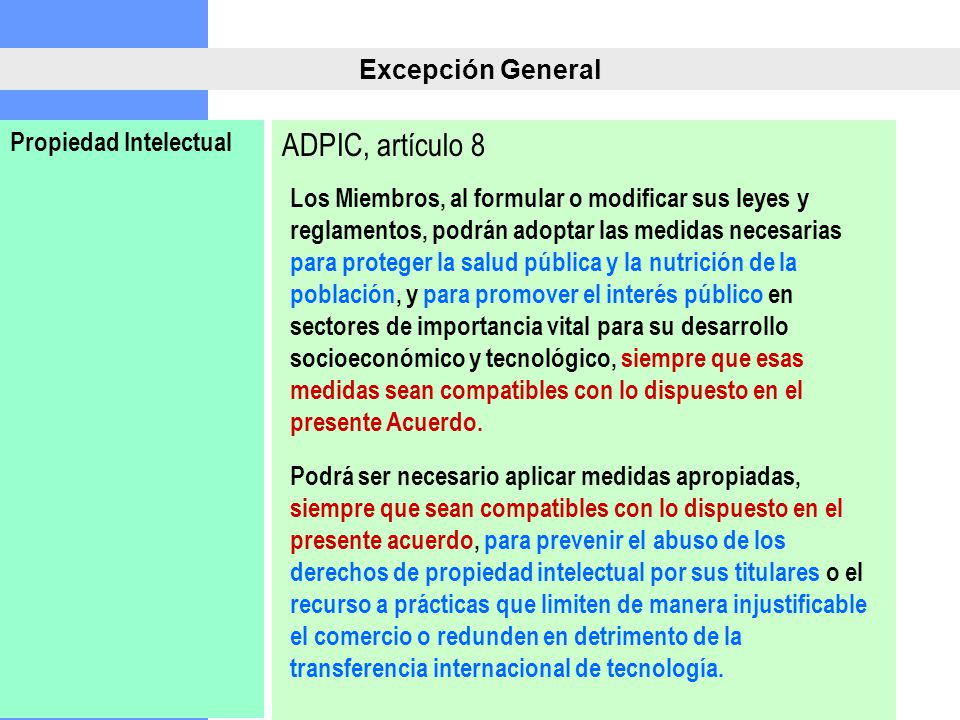 Excepción General

Propiedad Intelectual

ADPIC, artículo 8

Los Miembros, al formular o modificar sus leyes y reglamentos, podrán adoptar las medidas necesarias para proteger la salud pública y la nutrición de la población, y para promover el interés público en sectores de importancia vital para su desarrollo socioeconómico y tecnológico, siempre que esas medidas sean compatibles con lo dispuesto en el presente Acuerdo.

Podrá ser necesario aplicar medidas apropiadas, siempre que sean compatibles con lo dispuesto en el presente acuerdo, para prevenir el abuso de los derechos de propiedad intelectual por sus titulares o el recurso a prácticas que limiten de manera injustificable el comercio o redunden en detrimento de la transferencia internacional de tecnología.